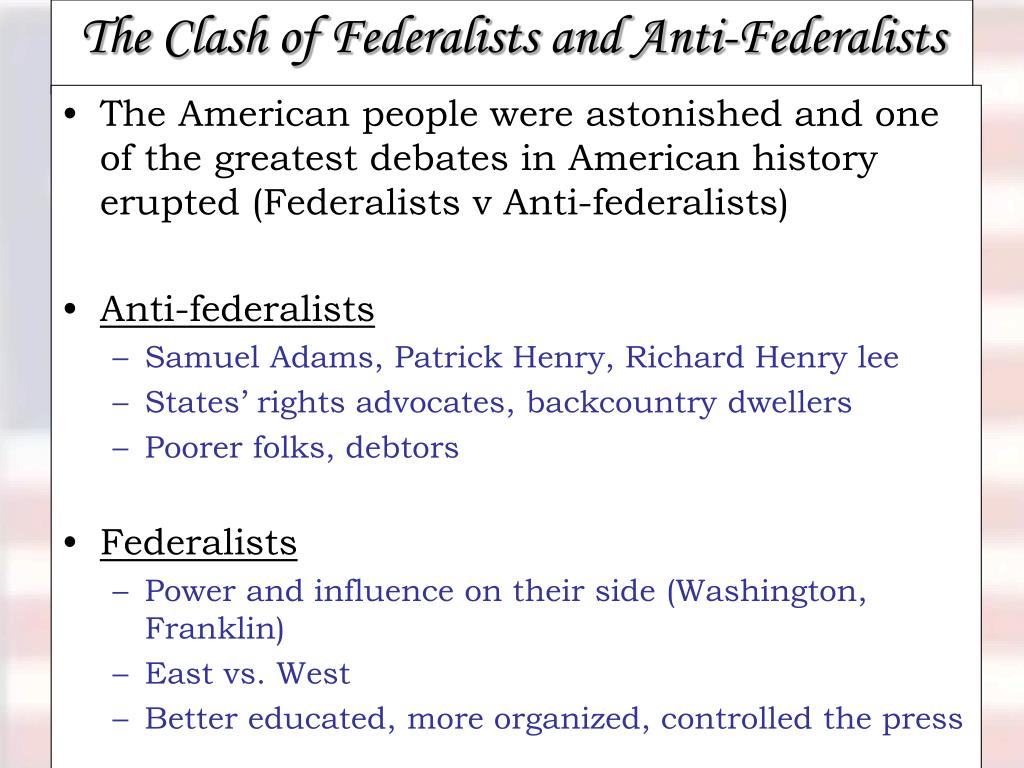 The Clash of Federalists and Anti-Federalists

• The American people were astonished and one of the greatest debates in American history erupted (Federalists v Anti-federalists)

• Anti-federalists
– Samuel Adams, Patrick Henry, Richard Henry lee
– States' rights advocates, backcountry dwellers
– Poorer folks, debtors

• Federalists
– Power and influence on their side (Washington, Franklin)
– East vs. West
– Better educated, more organized, controlled the press